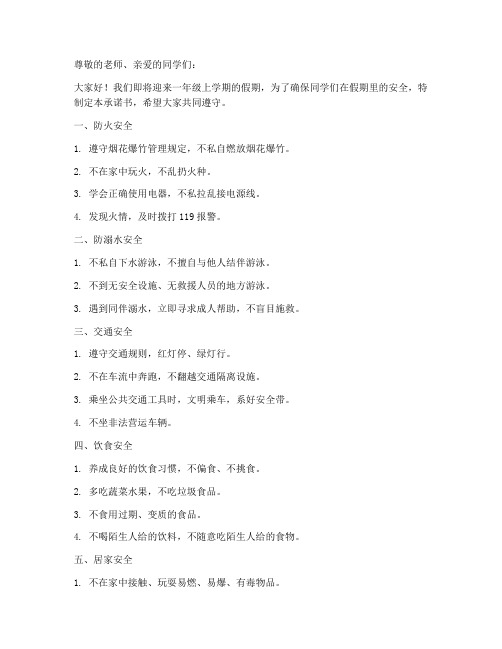 尊敬的老师、亲爱的同学们：

大家好！我们即将迎来一年级上学期的假期，为了确保同学们在假期里的安全，特制定本承诺书，希望大家共同遵守。

一、防火安全

1. 遵守烟花爆竹管理规定，不私自燃放烟花爆竹。

2. 不在家中玩火，不乱扔火种。

3. 学会正确使用电器，不私拉乱接电源线。

4. 发现火情，及时拨打 119 报警。

二、防溺水安全

1. 不私自下水游泳，不擅自与他人结伴游泳。

2. 不到无安全设施、无救援人员的地方游泳。

3. 遇到同伴溺水，立即寻求成人帮助，不盲目施救。

三、交通安全

1. 遵守交通规则，红灯停、绿灯行。

2. 不在车流中奔跑，不翻越交通隔离设施。

3. 乘坐公共交通工具时，文明乘车，系好安全带。

4. 不坐非法营运车辆。

四、饮食安全

1. 养成良好的饮食习惯，不偏食、不挑食。

2. 多吃蔬菜水果，不吃垃圾食品。

3. 不食用过期、变质的食品。

4. 不喝陌生人给的饮料，不随意吃陌生人给的食物。

五、居家安全

1. 不在家中接触、玩耍易燃、易爆、有毒物品。